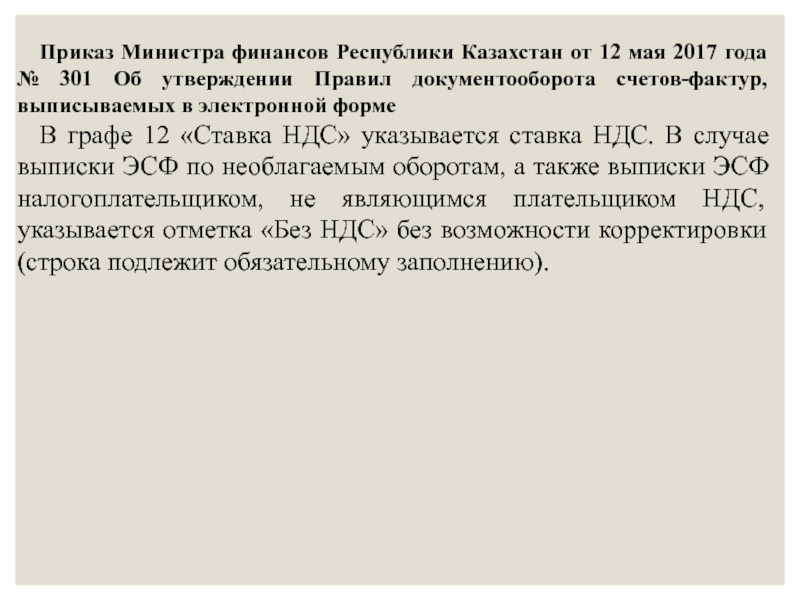 Приказ Министра финансов Республики Казахстан от 12 мая 2017 года № 301 Об утверждении Правил документооборота счетов-фактур, выписываемых в электронной форме

В графе 12 «Ставка НДС» указывается ставка НДС. В случае выписки ЭСФ по необлагаемым оборотам, а также выписки ЭСФ налогоплательщиком, не являющимся плательщиком НДС, указывается отметка «Без НДС» без возможности корректировки (строка подлежит обязательному заполнению).